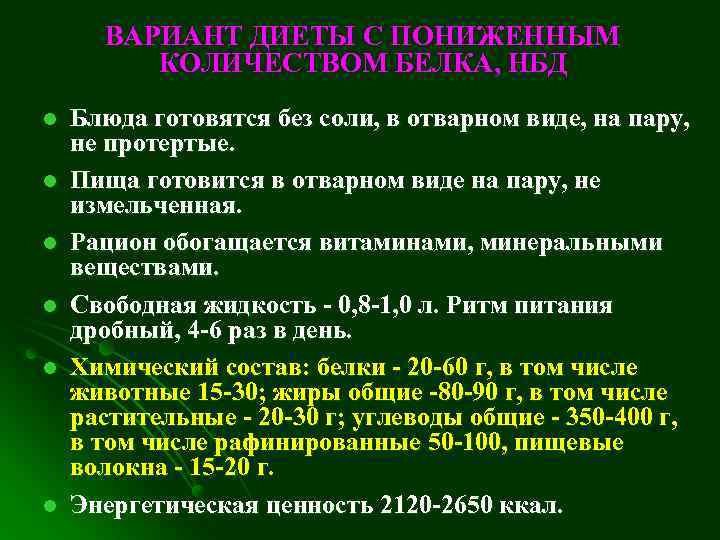 ВАРИАНТ ДИЕТЫ С ПОНИЖЕННЫМ КОЛИЧЕСТВОМ БЕЛКА, НБД

• Блюда готовятся без соли, в отварном виде, на пару, не протертые.
• Пища готовится в отварном виде на пару, не измельченная.
• Рацион обогащается витаминами, минеральными веществами.
• Свободная жидкость - 0,8-1,0 л. Ритм питания дробный, 4-6 раз в день.
• Химический состав: белки - 20-60 г, в том числе животные 15-30; жиры общие -80-90 г, в том числе растительные - 20-30 г; углеводы общие - 350-400 г, в том числе рафинированные 50-100, пищевые волокна - 15-20 г.
• Энергетическая ценность 2120-2650 ккал.